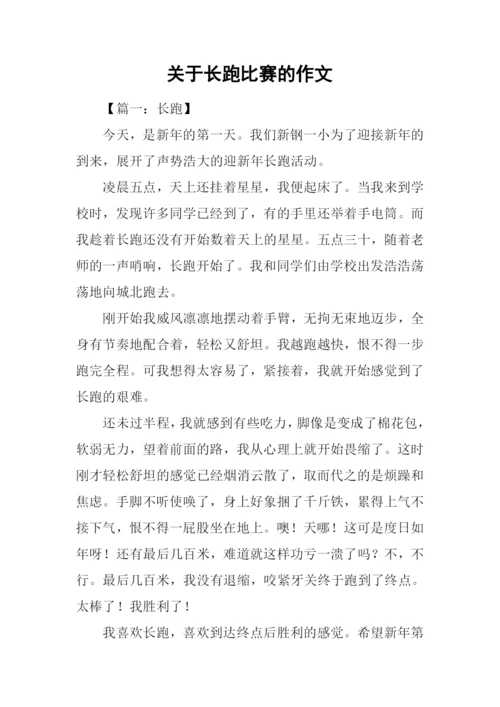 关于长跑比赛的作文

【篇一：长跑】

今天，是新年的第一天。我们新钢一小为了迎接新年的到来，展开了声势浩大的迎新年长跑活动。

凌晨五点，天上还挂着星星，我便起床了。当我来到学校时，发现许多同学已经到了，有的手里还举着手电筒。而我趁着长跑还没有开始数着天上的星星。五点三十，随着老师的一声哨响，长跑开始了。我和同学们由学校出发浩浩荡荡地向城北跑去。

刚开始我威风凛凛地摆动着手臂，无拘无束地迈步，全身有节奏地配合着，轻松又舒坦。我越跑越快，恨不得一步跑完全程。可我想得太容易了，紧接着，我就开始感觉到了长跑的艰难。

还未过半程，我就感到有些吃力，脚像是变成了棉花包，软弱无力，望着前面的路，我从心理上就开始畏缩了。这时刚才轻松舒坦的感觉已经烟消云散了，取而代之的是烦躁和焦虑。手脚不听使唤了，身上好象捆了千斤铁，累得上气不接下气，恨不得一屁股坐在地上。噢！天哪！这可是度日如年呀！还有最后几百米，难道就这样功亏一溃了吗？不，不行。最后几百米，我没有退缩，咬紧牙关终于跑到了终点。太棒了！我胜利了！

我喜欢长跑，喜欢到达终点后胜利的感觉。希望新年第